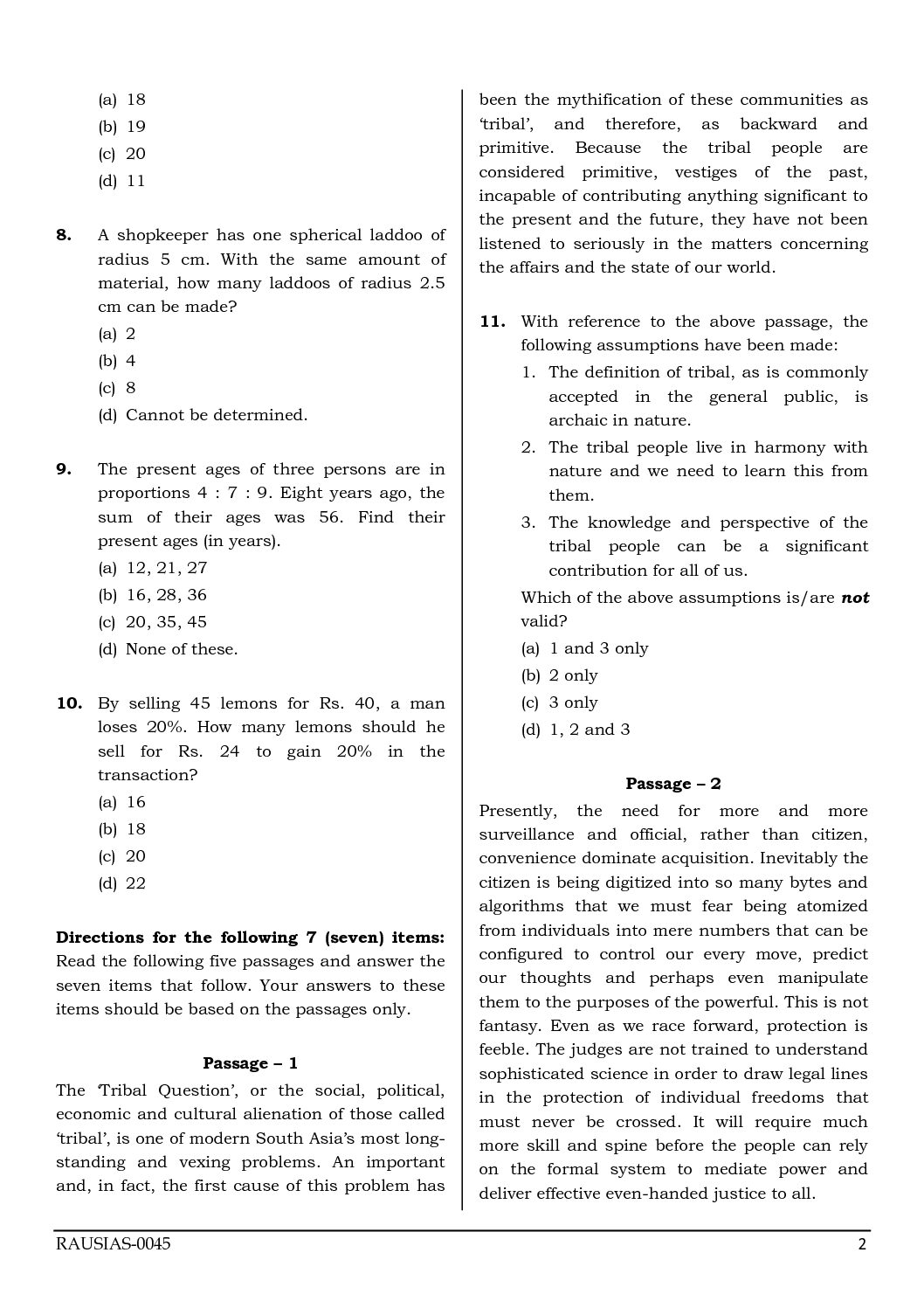 (a) 18
(b) 19
(c) 20
(d) 11

8. A shopkeeper has one spherical laddoo of radius 5 cm. With the same amount of material, how many laddoos of radius 2.5 cm can be made?
(a) 2
(b) 4
(c) 8
(d) Cannot be determined.

9. The present ages of three persons are in proportions 4 : 7 : 9. Eight years ago, the sum of their ages was 56. Find their present ages (in years).
(a) 12, 21, 27
(b) 16, 28, 36
(c) 20, 35, 45
(d) None of these.

10. By selling 45 lemons for Rs. 40, a man loses 20%. How many lemons should he sell for Rs. 24 to gain 20% in the transaction?
(a) 16
(b) 18
(c) 20
(d) 22

Directions for the following 7 (seven) items: Read the following five passages and answer the seven items that follow. Your answers to these items should be based on the passages only.

Passage – 1
The 'Tribal Question', or the social, political, economic and cultural alienation of those called 'tribal', is one of modern South Asia's most long-standing and vexing problems. An important and, in fact, the first cause of this problem has been the mythification of these communities as 'tribal', and therefore, as backward and primitive. Because the tribal people are considered primitive, vestiges of the past, incapable of contributing anything significant to the present and the future, they have not been listened to seriously in the matters concerning the affairs and the state of our world.

11. With reference to the above passage, the following assumptions have been made:
1. The definition of tribal, as is commonly accepted in the general public, is archaic in nature.
2. The tribal people live in harmony with nature and we need to learn this from them.
3. The knowledge and perspective of the tribal people can be a significant contribution for all of us.
Which of the above assumptions is/are not valid?
(a) 1 and 3 only
(b) 2 only
(c) 3 only
(d) 1, 2 and 3

Passage – 2
Presently, the need for more and more surveillance and official, rather than citizen, convenience dominate acquisition. Inevitably the citizen is being digitized into so many bytes and algorithms that we must fear being atomized from individuals into mere numbers that can be configured to control our every move, predict our thoughts and perhaps even manipulate them to the purposes of the powerful. This is not fantasy. Even as we race forward, protection is feeble. The judges are not trained to understand sophisticated science in order to draw legal lines in the protection of individual freedoms that must never be crossed. It will require much more skill and spine before the people can rely on the formal system to mediate power and deliver effective even-handed justice to all.

RAUSIAS-0045
2